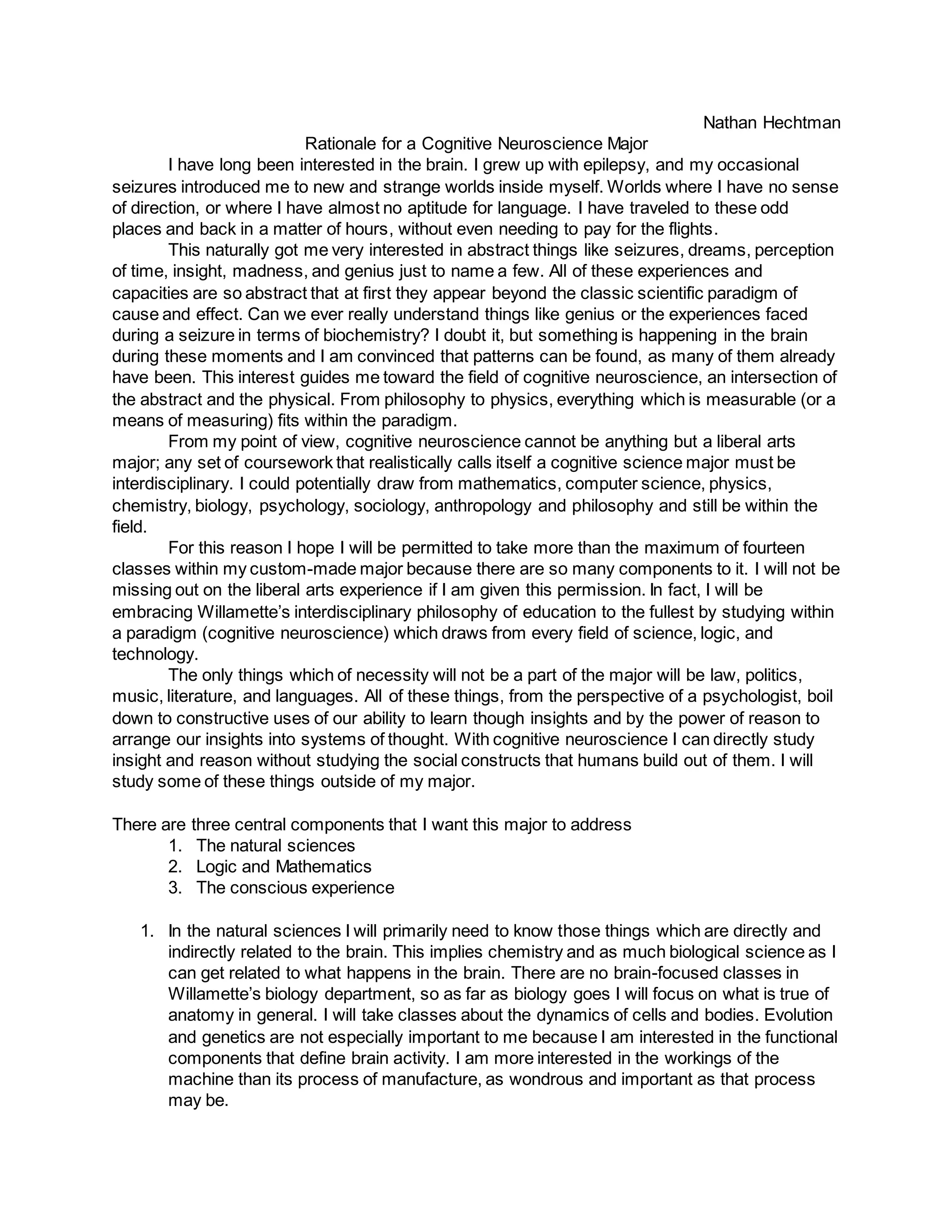 Nathan Hechtman

Rationale for a Cognitive Neuroscience Major

I have long been interested in the brain. I grew up with epilepsy, and my occasional seizures introduced me to new and strange worlds inside myself. Worlds where I have no sense of direction, or where I have almost no aptitude for language. I have traveled to these odd places and back in a matter of hours, without even needing to pay for the flights.

This naturally got me very interested in abstract things like seizures, dreams, perception of time, insight, madness, and genius just to name a few. All of these experiences and capacities are so abstract that at first they appear beyond the classic scientific paradigm of cause and effect. Can we ever really understand things like genius or the experiences faced during a seizure in terms of biochemistry? I doubt it, but something is happening in the brain during these moments and I am convinced that patterns can be found, as many of them already have been. This interest guides me toward the field of cognitive neuroscience, an intersection of the abstract and the physical. From philosophy to physics, everything which is measurable (or a means of measuring) fits within the paradigm.

From my point of view, cognitive neuroscience cannot be anything but a liberal arts major; any set of coursework that realistically calls itself a cognitive science major must be interdisciplinary. I could potentially draw from mathematics, computer science, physics, chemistry, biology, psychology, sociology, anthropology and philosophy and still be within the field.

For this reason I hope I will be permitted to take more than the maximum of fourteen classes within my custom-made major because there are so many components to it. I will not be missing out on the liberal arts experience if I am given this permission. In fact, I will be embracing Willamette's interdisciplinary philosophy of education to the fullest by studying within a paradigm (cognitive neuroscience) which draws from every field of science, logic, and technology.

The only things which of necessity will not be a part of the major will be law, politics, music, literature, and languages. All of these things, from the perspective of a psychologist, boil down to constructive uses of our ability to learn though insights and by the power of reason to arrange our insights into systems of thought. With cognitive neuroscience I can directly study insight and reason without studying the social constructs that humans build out of them. I will study some of these things outside of my major.

There are three central components that I want this major to address
1. The natural sciences
2. Logic and Mathematics
3. The conscious experience

1. In the natural sciences I will primarily need to know those things which are directly and indirectly related to the brain. This implies chemistry and as much biological science as I can get related to what happens in the brain. There are no brain-focused classes in Willamette's biology department, so as far as biology goes I will focus on what is true of anatomy in general. I will take classes about the dynamics of cells and bodies. Evolution and genetics are not especially important to me because I am interested in the functional components that define brain activity. I am more interested in the workings of the machine than its process of manufacture, as wondrous and important as that process may be.